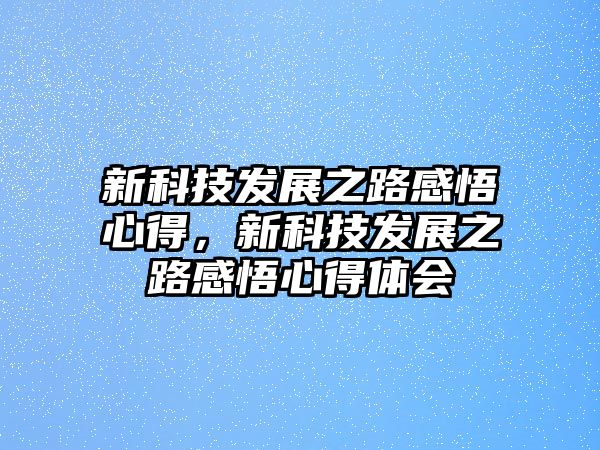 新科技发展之路感悟心得，新科技发展之路感悟心得体会